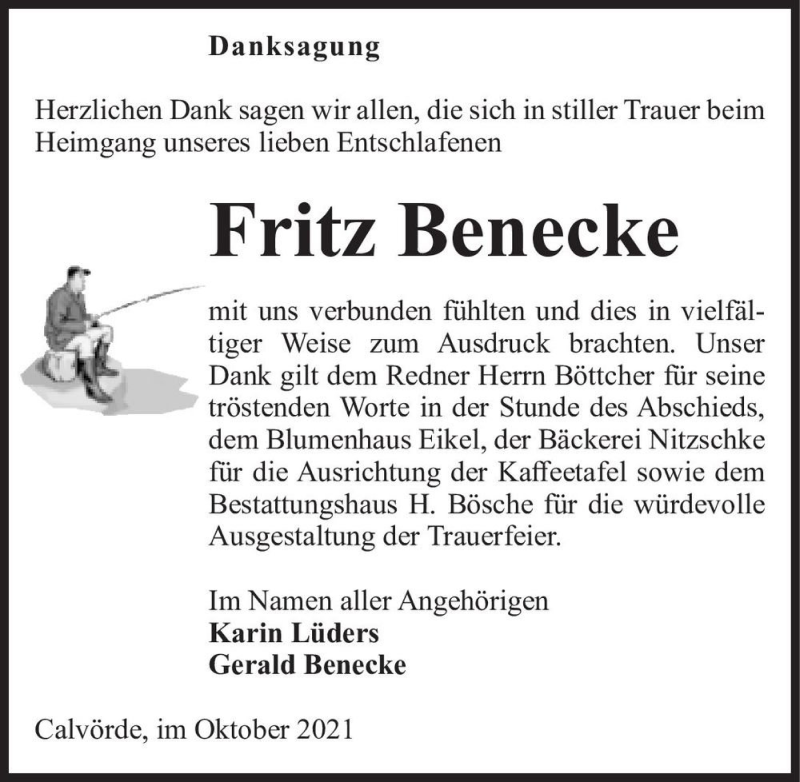 Danksagung

Herzlichen Dank sagen wir allen, die sich in stiller Trauer beim Heimgang unseres lieben Entschlafenen

Fritz Benecke

mit uns verbunden fühlten und dies in vielfältiger Weise zum Ausdruck brachten. Unser Dank gilt dem Redner Herrn Böttcher für seine tröstenden Worte in der Stunde des Abschieds, dem Blumenhaus Eikel, der Bäckerei Nitzschke für die Ausrichtung der Kaffeetafel sowie dem Bestattungshaus H. Bösche für die würdevolle Ausgestaltung der Trauerfeier.

Im Namen aller Angehörigen
Karin Lüders
Gerald Benecke

Calvörde, im Oktober 2021